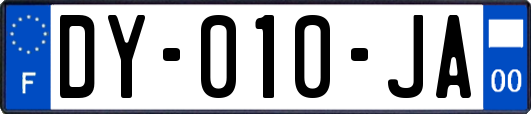 F
DY-010-JA
00